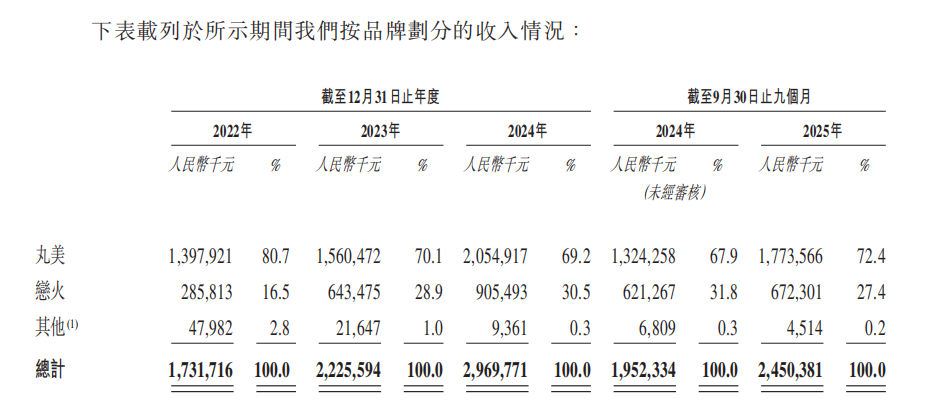 下表載列於所示期間我們按品牌劃分的收入情況：

| | 截至12月31日止年度 | | | | | | 截至9月30日止九個月 | | | |
|---|---|---|---|---|---|---|---|---|---|---|
| | 2022年 | | 2023年 | | 2024年 | | 2024年 | | 2025年 | |
| | 人民幣千元 | % | 人民幣千元 | % | 人民幣千元 | % | 人民幣千元 (未經審核) | % | 人民幣千元 | % |
| 丸美 | 1,397,921 | 80.7 | 1,560,472 | 70.1 | 2,054,917 | 69.2 | 1,324,258 | 67.9 | 1,773,566 | 72.4 |
| 戀火 | 285,813 | 16.5 | 643,475 | 28.9 | 905,493 | 30.5 | 621,267 | 31.8 | 672,301 | 27.4 |
| 其他$^{(1)}$ | 47,982 | 2.8 | 21,647 | 1.0 | 9,361 | 0.3 | 6,809 | 0.3 | 4,514 | 0.2 |
| 總計 | 1,731,716 | 100.0 | 2,225,594 | 100.0 | 2,969,771 | 100.0 | 1,952,334 | 100.0 | 2,450,381 | 100.0 |